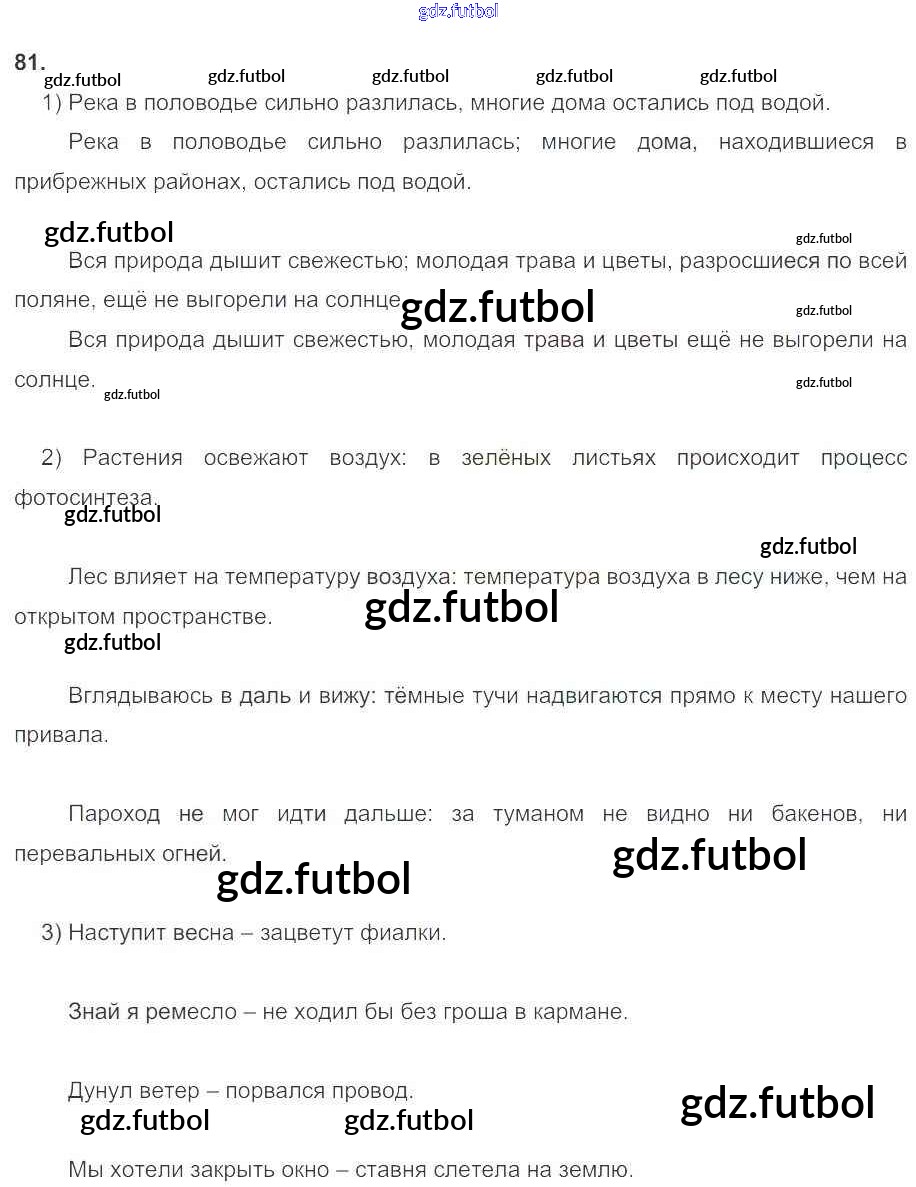 81.

1) Река в половодье сильно разлилась, многие дома остались под водой.

Река в половодье сильно разлилась; многие дома, находившиеся в прибрежных районах, остались под водой.

Вся природа дышит свежестью; молодая трава и цветы, разросшиеся по всей поляне, ещё не выгорели на солнце.

Вся природа дышит свежестью, молодая трава и цветы ещё не выгорели на солнце.

2) Растения освежают воздух: в зелёных листьях происходит процесс фотосинтеза.

Лес влияет на температуру воздуха: температура воздуха в лесу ниже, чем на открытом пространстве.

Вглядываюсь в даль и вижу: тёмные тучи надвигаются прямо к месту нашего привала.

Пароход не мог идти дальше: за туманом не видно ни бакенов, ни перевальных огней.

3) Наступит весна – зацветут фиалки.

Знай я ремесло – не ходил бы без гроша в кармане.

Дунул ветер – порвался провод.

Мы хотели закрыть окно – ставня слетела на землю.

gdz.futbol